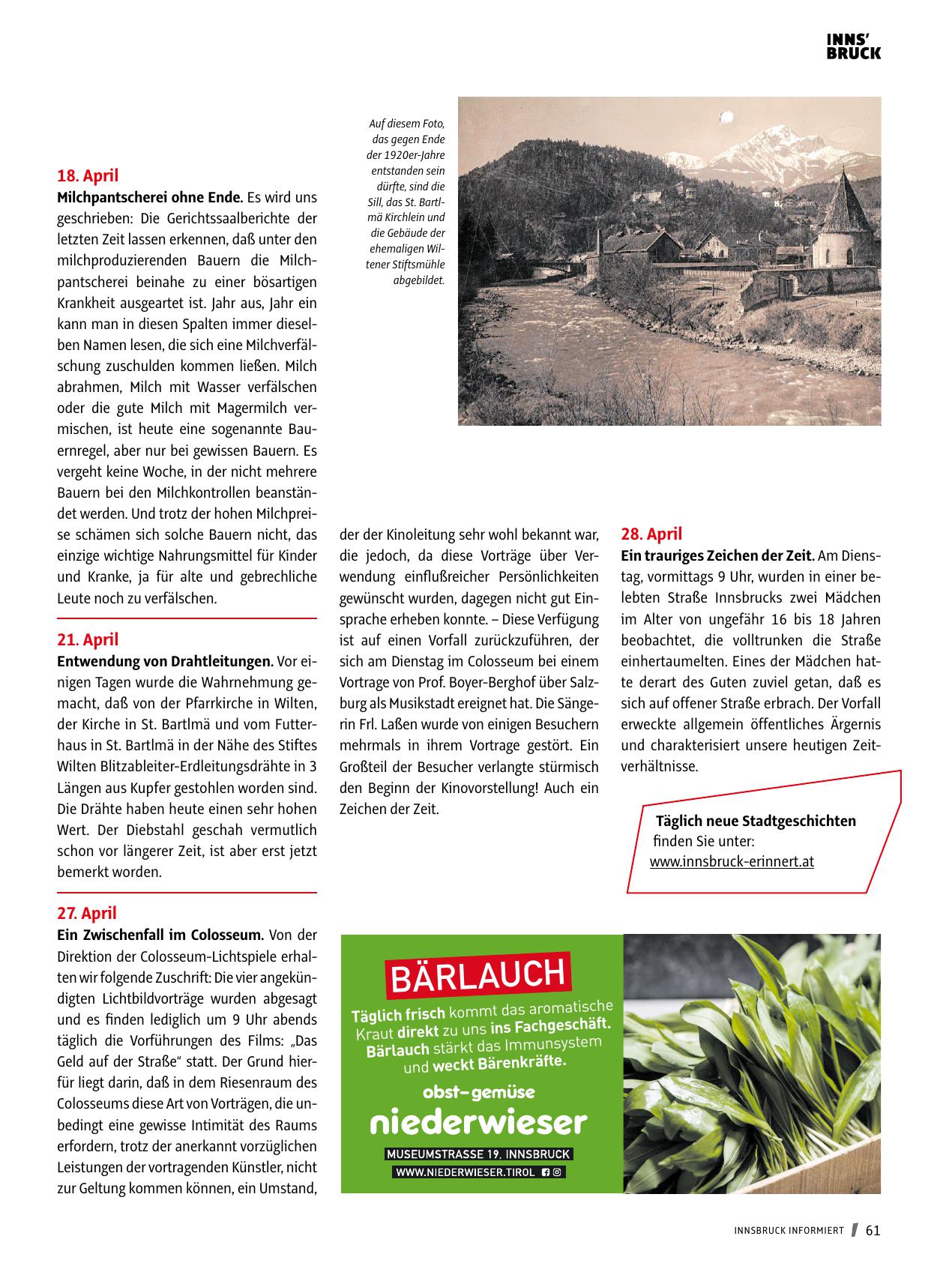 INNS'
BRUCK

Auf diesem Foto, das gegen Ende der 1920er-Jahre entstanden sein dürfte, sind die Sill, das St. Bartlmä Kirchlein und die Gebäude der ehemaligen Wiltener Stiftsmühle abgebildet.

18. April
Milchpantscherei ohne Ende. Es wird uns geschrieben: Die Gerichtssaalberichte der letzten Zeit lassen erkennen, daß unter den milchproduzierenden Bauern die Milchpantscherei beinahe zu einer bösartigen Krankheit ausgeartet ist. Jahr aus, Jahr ein kann man in diesen Spalten immer dieselben Namen lesen, die sich eine Milchverfälschung zuschulden kommen ließen. Milch abrahmen, Milch mit Wasser verfälschen oder die gute Milch mit Magermilch vermischen, ist heute eine sogenannte Bauernregel, aber nur bei gewissen Bauern. Es vergeht keine Woche, in der nicht mehrere Bauern bei den Milchkontrollen beanständet werden. Und trotz der hohen Milchpreise schämen sich solche Bauern nicht, das einzige wichtige Nahrungsmittel für Kinder und Kranke, ja für alte und gebrechliche Leute noch zu verfälschen.

21. April
Entwendung von Drahtleitungen. Vor einigen Tagen wurde die Wahrnehmung gemacht, daß von der Pfarrkirche in Wilten, der Kirche in St. Bartlmä und vom Futterhaus in St. Bartlmä in der Nähe des Stiftes Wilten Blitzableiter-Erdleitungsdrähte in 3 Längen aus Kupfer gestohlen worden sind. Die Drähte haben heute einen sehr hohen Wert. Der Diebstahl geschah vermutlich schon vor längerer Zeit, ist aber erst jetzt bemerkt worden.

27. April
Ein Zwischenfall im Colosseum. Von der Direktion der Colosseum-Lichtspiele erhalten wir folgende Zuschrift: Die vier angekündigten Lichtbildvorträge wurden abgesagt und es finden lediglich um 9 Uhr abends täglich die Vorführungen des Films: „Das Geld auf der Straße" statt. Der Grund hierfür liegt darin, daß in dem Riesenraum des Colosseums diese Art von Vorträgen, die unbedingt eine gewisse Intimität des Raums erfordern, trotz der anerkannt vorzüglichen Leistungen der vortragenden Künstler, nicht zur Geltung kommen können, ein Umstand, der der Kinoleitung sehr wohl bekannt war, die jedoch, da diese Vorträge über Verwendung einflußreicher Persönlichkeiten gewünscht wurden, dagegen nicht gut Einsprache erheben konnte. – Diese Verfügung ist auf einen Vorfall zurückzuführen, der sich am Dienstag im Colosseum bei einem Vortrage von Prof. Boyer-Berghof über Salzburg als Musikstadt ereignet hat. Die Sängerin Frl. Laßen wurde von einigen Besuchern mehrmals in ihrem Vortrage gestört. Ein Großteil der Besucher verlangte stürmisch den Beginn der Kinovorstellung! Auch ein Zeichen der Zeit.

28. April
Ein trauriges Zeichen der Zeit. Am Dienstag, vormittags 9 Uhr, wurden in einer belebten Straße Innsbrucks zwei Mädchen im Alter von ungefähr 16 bis 18 Jahren beobachtet, die volltrunken die Straße einhertaumelten. Eines der Mädchen hatte derart des Guten zuviel getan, daß es sich auf offener Straße erbrach. Der Vorfall erweckte allgemein öffentliches Ärgernis und charakterisiert unsere heutigen Zeitverhältnisse.

Täglich neue Stadtgeschichten finden Sie unter: www.innsbruck-erinnert.at

BÄRLAUCH
Täglich frisch kommt das aromatische Kraut direkt zu uns ins Fachgeschäft. Bärlauch stärkt das Immunsystem und weckt Bärenkräfte.
obst-gemüse
niederwieser
MUSEUMSTRASSE 19, INNSBRUCK
WWW.NIEDERWIESER.TIROL

INNSBRUCK INFORMIERT 61